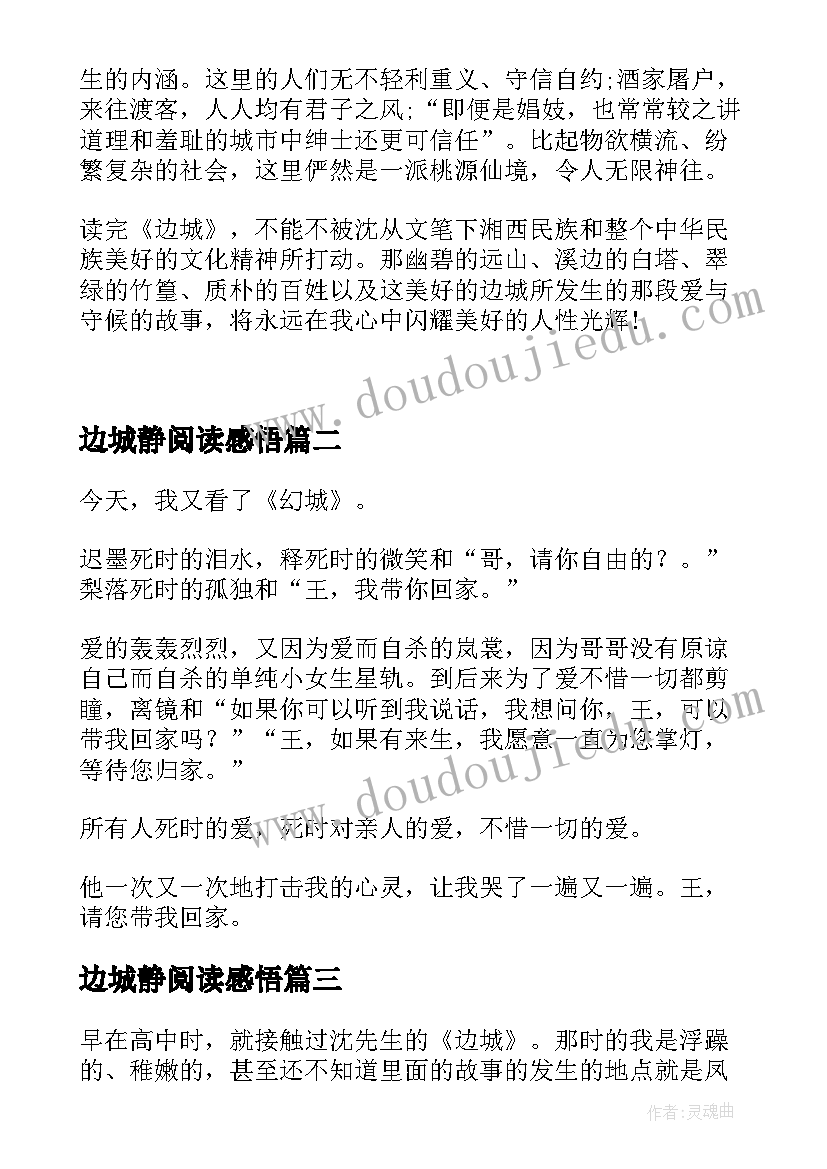 生的内涵。这里的人们无不轻利重义、守信自约;酒家屠户，来往渡客，人人均有君子之风;“即便是娼妓，也常常较之讲道理和羞耻的城市中绅士还更可信任”。比起物欲横流、纷繁复杂的社会，这里俨然是一派桃源仙境，令人无限神往。

读完《边城》，不能不被沈从文笔下湘西民族和整个中华民族美好的文化精神所打动。那幽碧的远山、溪边的白塔、翠绿的竹篁、质朴的百姓以及这美好的边城所发生的那段爱与守候的故事，将永远在我心中闪耀美好的人性光辉!

www.doudoujiedu.com

边城静阅读感悟篇二

今天，我又看了《幻城》。

迟墨死时的泪水，释死时的微笑和“哥，请你自由的?。”梨落死时的孤独和“王，我带你回家。”

爱的轰轰烈烈，又因为爱而自杀的岚裳，因为哥哥没有原谅自己而自杀的单纯小女生星轨。到后来为了爱不惜一切都剪瞳，离镜和“如果你可以听到我说话，我想问你，王，可以带我回家吗?”“王，如果有来生，我愿意一直为您掌灯，等待您归家。”

www.doudoujiedu.com

所有人死时的爱，死时对亲人的爱，不惜一切的爱。

他一次又一次地打击我的心灵，让我哭了一遍又一遍。王，请您带我回家。

边城静阅读感悟篇三

早在高中时，就接触过沈先生的《边城》。那时的我是浮躁的、稚嫩的，甚至还不知道里面的故事的发生的地点就是凤

作者:灵魂曲